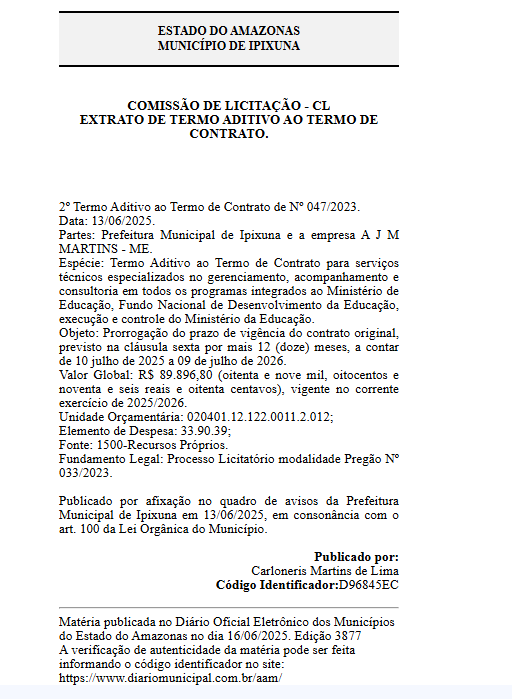 ESTADO DO AMAZONAS
MUNICÍPIO DE IPIXUNA

COMISSÃO DE LICITAÇÃO - CL
EXTRATO DE TERMO ADITIVO AO TERMO DE CONTRATO.

2º Termo Aditivo ao Termo de Contrato de Nº 047/2023.
Data: 13/06/2025.
Partes: Prefeitura Municipal de Ipixuna e a empresa A J M MARTINS - ME.
Espécie: Termo Aditivo ao Termo de Contrato para serviços técnicos especializados no gerenciamento, acompanhamento e consultoria em todos os programas integrados ao Ministério de Educação, Fundo Nacional de Desenvolvimento da Educação, execução e controle do Ministério da Educação.
Objeto: Prorrogação do prazo de vigência do contrato original, previsto na cláusula sexta por mais 12 (doze) meses, a contar de 10 julho de 2025 a 09 de julho de 2026.
Valor Global: R$ 89.896,80 (oitenta e nove mil, oitocentos e noventa e seis reais e oitenta centavos), vigente no corrente exercício de 2025/2026.
Unidade Orçamentária: 020401.12.122.0011.2.012;
Elemento de Despesa: 33.90.39;
Fonte: 1500-Recursos Próprios.
Fundamento Legal: Processo Licitatório modalidade Pregão Nº 033/2023.

Publicado por afixação no quadro de avisos da Prefeitura Municipal de Ipixuna em 13/06/2025, em consonância com o art. 100 da Lei Orgânica do Município.

Publicado por:
Carloneris Martins de Lima
Código Identificador:D96845EC

Matéria publicada no Diário Oficial Eletrônico dos Municípios do Estado do Amazonas no dia 16/06/2025. Edição 3877
A verificação de autenticidade da matéria pode ser feita informando o código identificador no site:
https://www.diariomunicipal.com.br/aam/